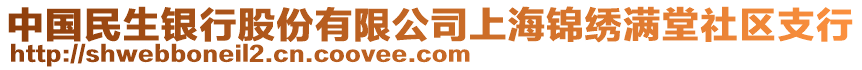 中国民生银行股份有限公司上海锦绣满堂社区支行
http://shwebboneil2.cn.coovee.com